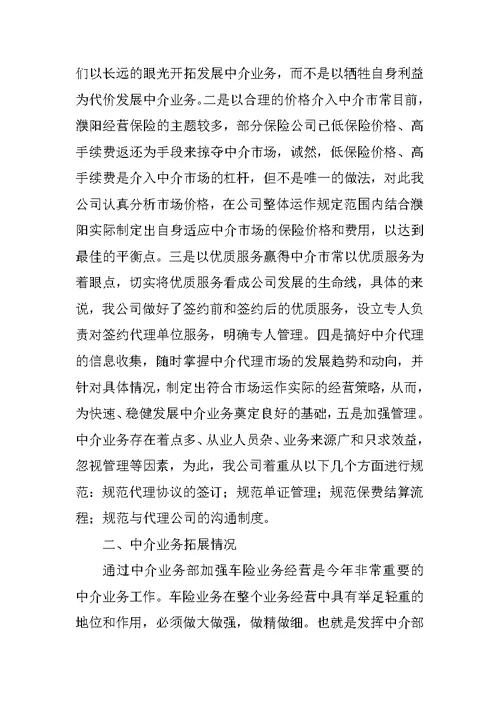 们以长远的眼光开拓发展中介业务，而不是以牺牲自身利益为代价发展中介业务。二是以合理的价格介入中介市常目前，濮阳经营保险的主题较多，部分保险公司已低保险价格、高手续费返还为手段来掠夺中介市场，诚然，低保险价格、高手续费是介入中介市场的杠杆，但不是唯一的做法，对此我公司认真分析市场价格，在公司整体运作规定范围内结合濮阳实际制定出自身适应中介市场的保险价格和费用，以达到最佳的平衡点。三是以优质服务赢得中介市常以优质服务为着眼点，切实将优质服务看成公司发展的生命线，具体的来说，我公司做好了签约前和签约后的优质服务，设立专人负责对签约代理单位服务，明确专人管理。四是搞好中介代理的信息收集，随时掌握中介代理市场的发展趋势和动向，并针对具体情况，制定出符合市场运作实际的经营策略，从而，为快速、稳健发展中介业务奠定良好的基础，五是加强管理。中介业务存在着点多、从业人员杂、业务来源广和只求效益，忽视管理等因素，为此，我公司着重从以下几个方面进行规范：规范代理协议的签订；规范单证管理；规范保费结算流程；规范与代理公司的沟通制度。

二、中介业务拓展情况

通过中介业务部加强车险业务经营是今年非常重要的中介业务工作。车险业务在整个业务经营中具有举足轻重的地位和作用，必须做大做强，做精做细。也就是发挥中介部